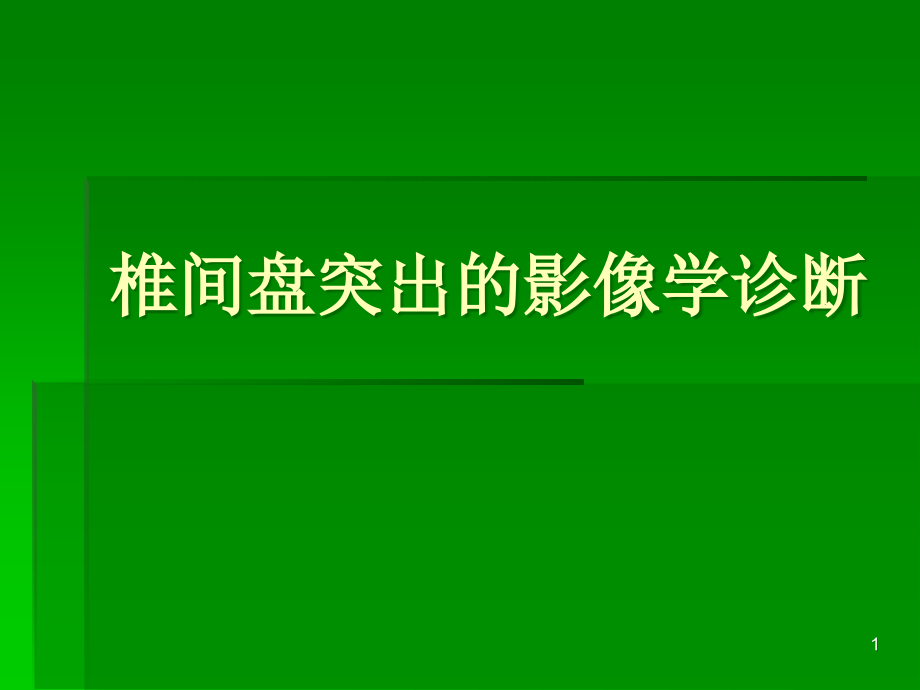 椎间盘突出的影像学诊断

1